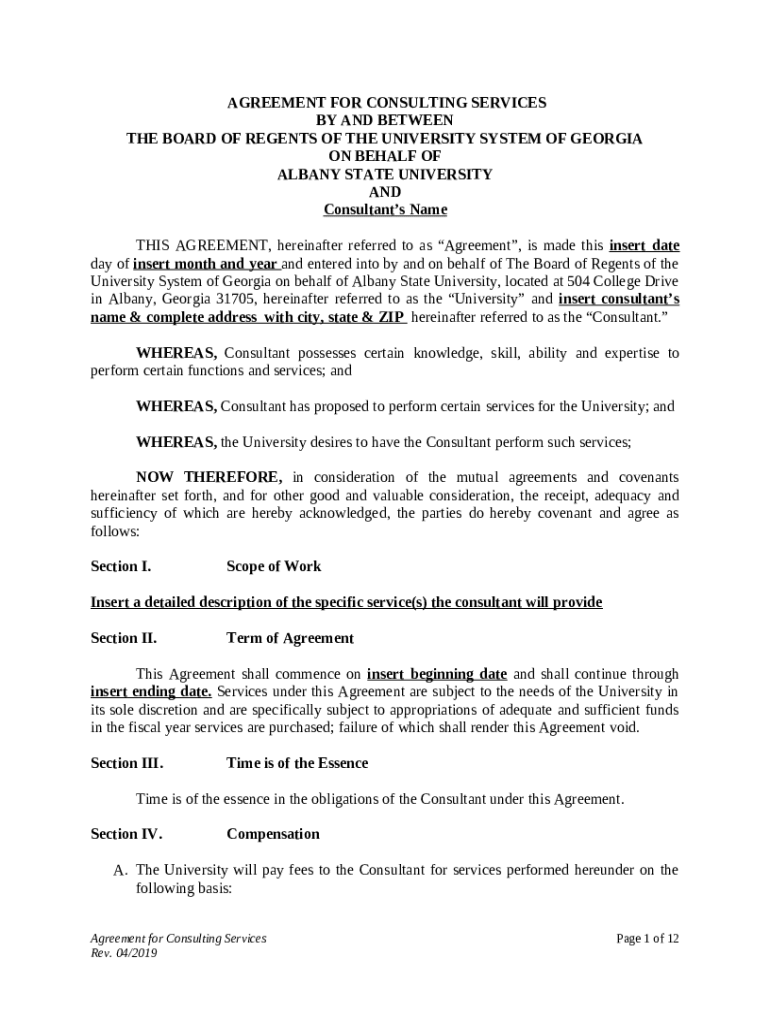 AGREEMENT FOR CONSULTING SERVICES
BY AND BETWEEN
THE BOARD OF REGENTS OF THE UNIVERSITY SYSTEM OF GEORGIA
ON BEHALF OF
ALBANY STATE UNIVERSITY
AND
Consultant's Name

THIS AGREEMENT, hereinafter referred to as "Agreement", is made this insert date day of insert month and year and entered into by and on behalf of The Board of Regents of the University System of Georgia on behalf of Albany State University, located at 504 College Drive in Albany, Georgia 31705, hereinafter referred to as the "University" and insert consultant's name & complete address with city, state & ZIP hereinafter referred to as the "Consultant."

WHEREAS, Consultant possesses certain knowledge, skill, ability and expertise to perform certain functions and services; and

WHEREAS, Consultant has proposed to perform certain services for the University; and

WHEREAS, the University desires to have the Consultant perform such services;

NOW THEREFORE, in consideration of the mutual agreements and covenants hereinafter set forth, and for other good and valuable consideration, the receipt, adequacy and sufficiency of which are hereby acknowledged, the parties do hereby covenant and agree as follows:

Section I. Scope of Work

Insert a detailed description of the specific service(s) the consultant will provide

Section II. Term of Agreement

This Agreement shall commence on insert beginning date and shall continue through insert ending date. Services under this Agreement are subject to the needs of the University in its sole discretion and are specifically subject to appropriations of adequate and sufficient funds in the fiscal year services are purchased; failure of which shall render this Agreement void.

Section III. Time is of the Essence

Time is of the essence in the obligations of the Consultant under this Agreement.

Section IV. Compensation

A. The University will pay fees to the Consultant for services performed hereunder on the following basis:

Agreement for Consulting Services
Rev. 04/2019

Page 1 of 12